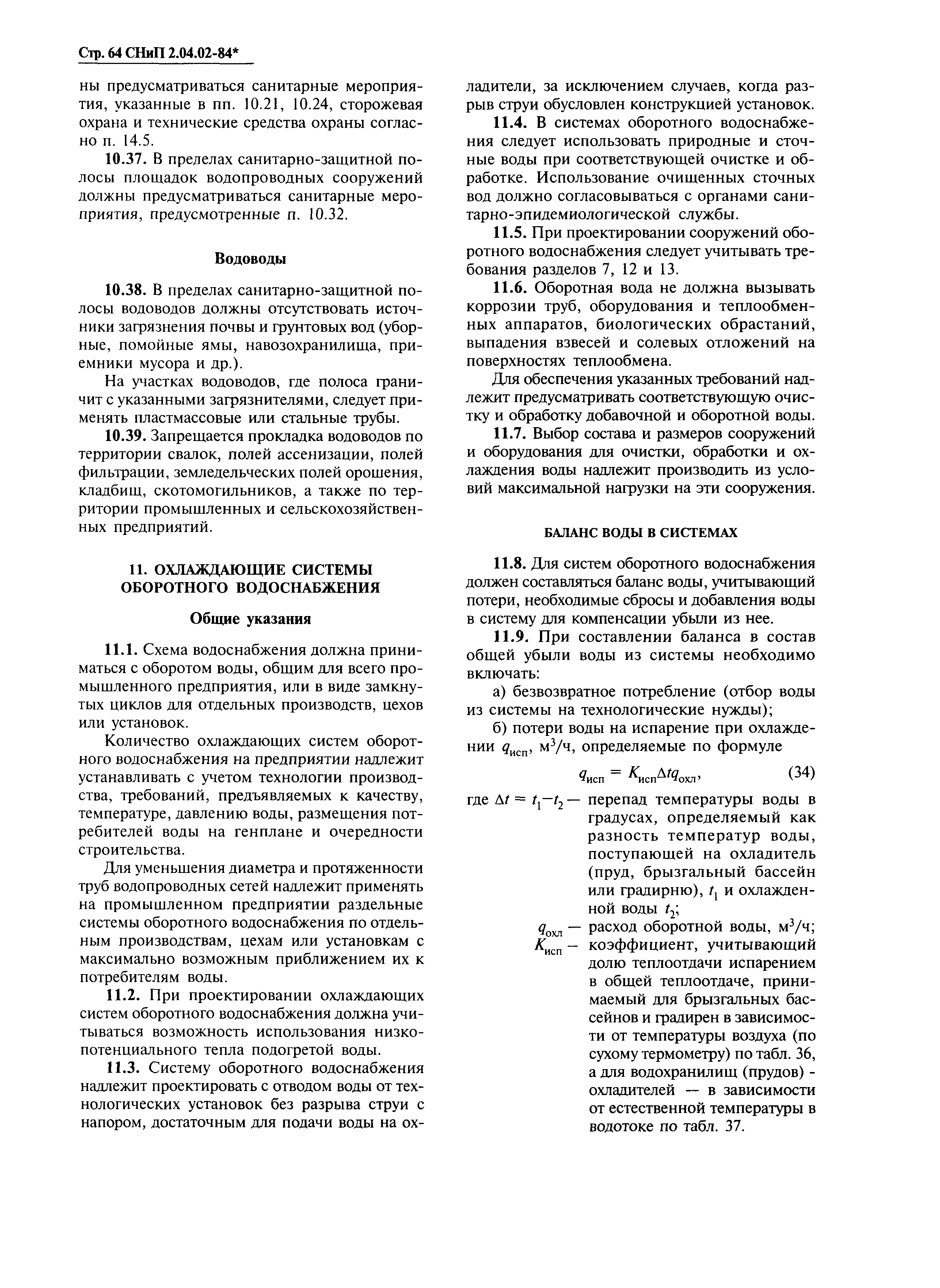 Стр. 64 СНиП 2.04.02-84*

ны предусматриваться санитарные мероприятия, указанные в пп. 10.21, 10.24, сторожевая охрана и технические средства охраны согласно п. 14.5.

10.37. В пределах санитарно-защитной полосы площадок водопроводных сооружений должны предусматриваться санитарные мероприятия, предусмотренные п. 10.32.

Водоводы

10.38. В пределах санитарно-защитной полосы водоводов должны отсутствовать источники загрязнения почвы и грунтовых вод (уборные, помойные ямы, навозохранилища, приемники мусора и др.).

На участках водоводов, где полоса граничит с указанными загрязнителями, следует применять пластмассовые или стальные трубы.

10.39. Запрещается прокладка водоводов по территории свалок, полей ассенизации, полей фильтрации, земледельческих полей орошения, кладбищ, скотомогильников, а также по территории промышленных и сельскохозяйственных предприятий.

11. ОХЛАЖДАЮЩИЕ СИСТЕМЫ ОБОРОТНОГО ВОДОСНАБЖЕНИЯ

Общие указания

11.1. Схема водоснабжения должна приниматься с оборотом воды, общим для всего промышленного предприятия, или в виде замкнутых циклов для отдельных производств, цехов или установок.

Количество охлаждающих систем оборотного водоснабжения на предприятии надлежит устанавливать с учетом технологии производства, требований, предъявляемых к качеству, температуре, давлению воды, размещения потребителей воды на генплане и очередности строительства.

Для уменьшения диаметра и протяженности труб водопроводных сетей надлежит применять на промышленном предприятии раздельные системы оборотного водоснабжения по отдельным производствам, цехам или установкам с максимально возможным приближением их к потребителям воды.

11.2. При проектировании охлаждающих систем оборотного водоснабжения должна учитываться возможность использования низкопотенциального тепла подогретой воды.

11.3. Систему оборотного водоснабжения надлежит проектировать с отводом воды от технологических установок без разрыва струи с напором, достаточным для подачи воды на охладители, за исключением случаев, когда разрыв струи обусловлен конструкцией установок.

11.4. В системах оборотного водоснабжения следует использовать природные и сточные воды при соответствующей очистке и обработке. Использование очищенных сточных вод должно согласовываться с органами санитарно-эпидемиологической службы.

11.5. При проектировании сооружений оборотного водоснабжения следует учитывать требования разделов 7, 12 и 13.

11.6. Оборотная вода не должна вызывать коррозии труб, оборудования и теплообменных аппаратов, биологических обрастаний, выпадения взвесей и солевых отложений на поверхностях теплообмена.

Для обеспечения указанных требований надлежит предусматривать соответствующую очистку и обработку добавочной и оборотной воды.

11.7. Выбор состава и размеров сооружений и оборудования для очистки, обработки и охлаждения воды надлежит производить из условий максимальной нагрузки на эти сооружения.

БАЛАНС ВОДЫ В СИСТЕМАХ

11.8. Для систем оборотного водоснабжения должен составляться баланс воды, учитывающий потери, необходимые сбросы и добавления воды в систему для компенсации убыли из нее.

11.9. При составлении баланса в состав общей убыли воды из системы необходимо включать:

а) безвозвратное потребление (отбор воды из системы на технологические нужды);

б) потери воды на испарение при охлаждении $q_{исп}$, м$^3$/ч, определяемые по формуле

$q_{исп} = K_{исп}\Delta t q_{охл}$, (34)

где $\Delta t = t_1 - t_2$ — перепад температуры воды в градусах, определяемый как разность температур воды, поступающей на охладитель (пруд, брызгальный бассейн или градирню), $t_1$ и охлажденной воды $t_2$;

$q_{охл}$ — расход оборотной воды, м$^3$/ч;

$K_{исп}$ — коэффициент, учитывающий долю теплоотдачи испарением в общей теплоотдаче, принимаемый для брызгальных бассейнов и градирен в зависимости от температуры воздуха (по сухому термометру) по табл. 36, а для водохранилищ (прудов) - охладителей — в зависимости от естественной температуры в водотоке по табл. 37.